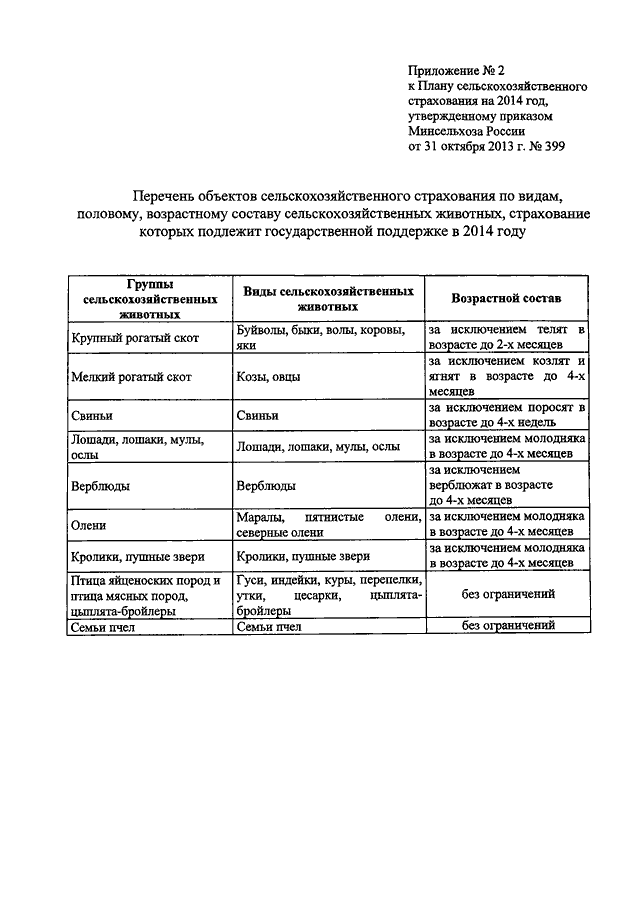 Приложение № 2
к Плану сельскохозяйственного страхования на 2014 год, утвержденному приказом Минсельхоза России
от 31 октября 2013 г. № 399

Перечень объектов сельскохозяйственного страхования по видам, половому, возрастному составу сельскохозяйственных животных, страхование которых подлежит государственной поддержке в 2014 году

| Группы сельскохозяйственных животных | Виды сельскохозяйственных животных | Возрастной состав |
|---|---|---|
| Крупный рогатый скот | Буйволы, быки, волы, коровы, яки | за исключением телят в возрасте до 2-х месяцев |
| Мелкий рогатый скот | Козы, овцы | за исключением козлят и ягнят в возрасте до 4-х месяцев |
| Свиньи | Свиньи | за исключением поросят в возрасте до 4-х недель |
| Лошади, лошаки, мулы, ослы | Лошади, лошаки, мулы, ослы | за исключением молодняка в возрасте до 4-х месяцев |
| Верблюды | Верблюды | за исключением верблюжат в возрасте до 4-х месяцев |
| Олени | Маралы, пятнистые олени, северные олени | за исключением молодняка в возрасте до 4-х месяцев |
| Кролики, пушные звери | Кролики, пушные звери | за исключением молодняка в возрасте до 4-х месяцев |
| Птица яйценоских пород и птица мясных пород, цыплята-бройлеры | Гуси, индейки, куры, перепелки, утки, цесарки, цыплята-бройлеры | без ограничений |
| Семьи пчел | Семьи пчел | без ограничений |